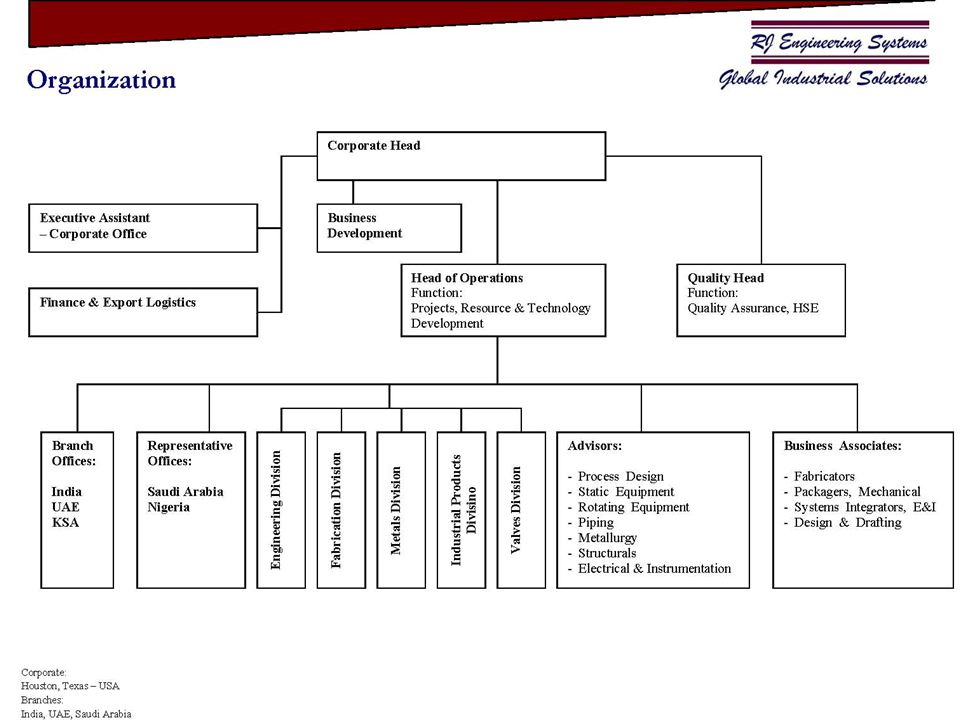 RJ Engineering Systems
Global Industrial Solutions

Organization

Corporate Head

Executive Assistant – Corporate Office

Business Development

Finance & Export Logistics

Head of Operations
Function:
Projects, Resource & Technology Development

Quality Head
Function:
Quality Assurance, HSE

Branch Offices:

India
UAE
KSA

Representative Offices:

Saudi Arabia
Nigeria

Engineering Division

Fabrication Division

Metals Division

Industrial Products Divisino

Valves Division

Advisors:

- Process Design
- Static Equipment
- Rotating Equipment
- Piping
- Metallurgy
- Structurals
- Electrical & Instrumentation

Business Associates:

- Fabricators
- Packagers, Mechanical
- Systems Integrators, E&I
- Design & Drafting

Corporate:
Houston, Texas – USA
Branches:
India, UAE, Saudi Arabia